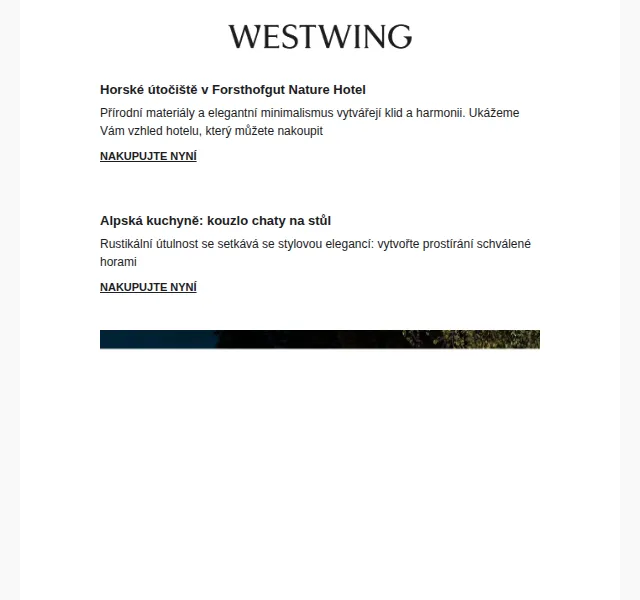 WESTWING

Horské útočiště v Forsthofgut Nature Hotel

Přírodní materiály a elegantní minimalismus vytvářejí klid a harmonii. Ukážeme Vám vzhled hotelu, který můžete nakoupit

NAKUPUJTE NYNÍ

Alpská kuchyně: kouzlo chaty na stůl

Rustikální útulnost se setkává se stylovou elegancí: vytvořte prostírání schválené horami

NAKUPUJTE NYNÍ